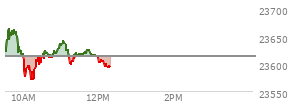 23700
23650
23600
23550
10AM
12PM
2PM